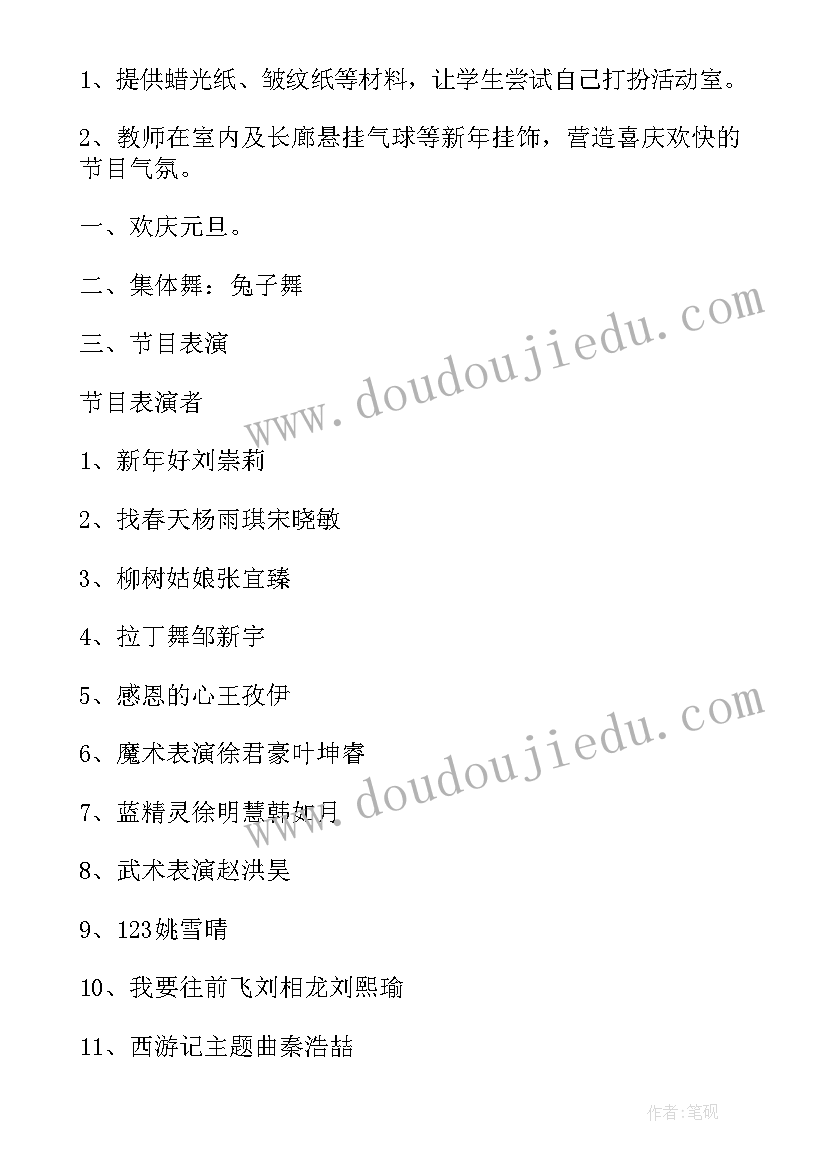 1、提供蜡光纸、皱纹纸等材料，让学生尝试自己打扮活动室。

2、教师在室内及长廊悬挂气球等新年挂饰，营造喜庆欢快的节目气氛。

一、欢庆元旦。

二、集体舞：兔子舞

三、节目表演

节目表演者

1、新年好刘崇莉

2、找春天杨雨琪宋晓敏

3、柳树姑娘张宜臻

4、拉丁舞邹新宇

5、感恩的心王孜伊

6、魔术表演徐君豪叶坤睿

7、蓝精灵徐明慧韩如月

8、武术表演赵洪昊

9、123姚雪晴

10、我要往前飞刘相龙刘熙瑜

11、西游记主题曲秦浩喆

www.doudoujiedu.com

www.doudoujiedu.com

作者:笔砚